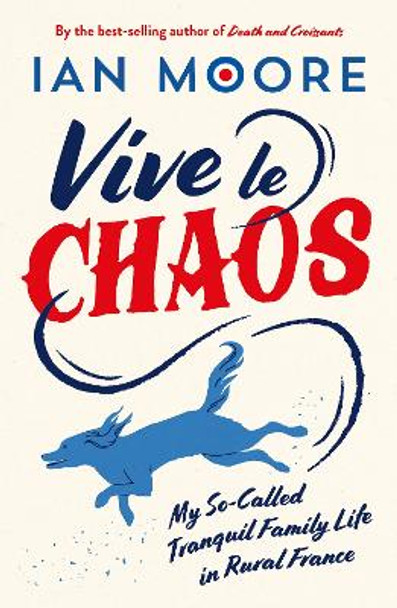 By the best-selling author of Death and Croissants

IAN MOORE

Vive le CHAOS

My So-Called Tranquil Family Life in Rural France